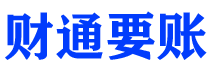 财通要账